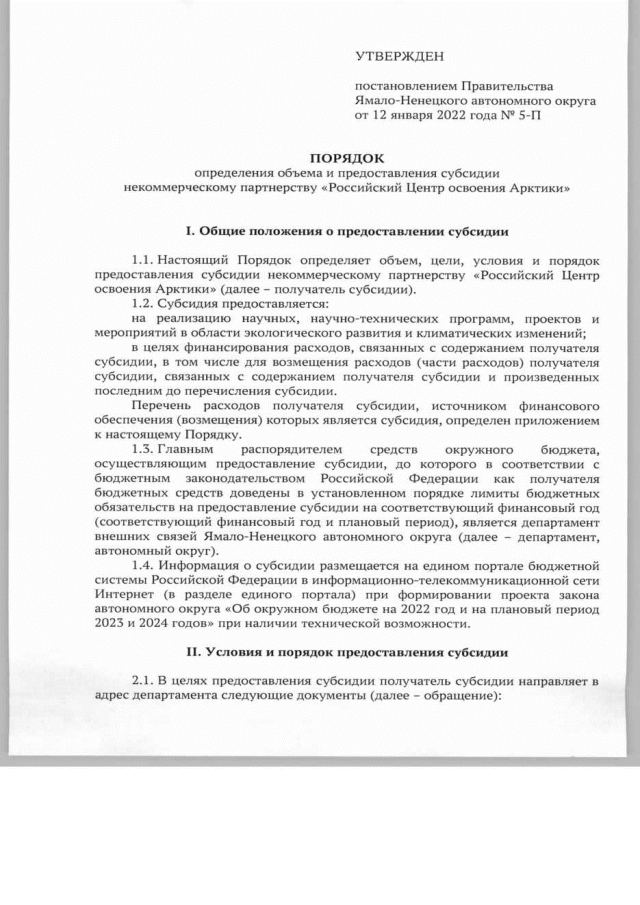 УТВЕРЖДЕН

постановлением Правительства Ямало-Ненецкого автономного округа от 12 января 2022 года № 5-П

ПОРЯДОК
определения объема и предоставления субсидии некоммерческому партнерству «Российский Центр освоения Арктики»

I. Общие положения о предоставлении субсидии

1.1. Настоящий Порядок определяет объем, цели, условия и порядок предоставления субсидии некоммерческому партнерству «Российский Центр освоения Арктики» (далее – получатель субсидии).

1.2. Субсидия предоставляется:

на реализацию научных, научно-технических программ, проектов и мероприятий в области экологического развития и климатических изменений;

в целях финансирования расходов, связанных с содержанием получателя субсидии, в том числе для возмещения расходов (части расходов) получателя субсидии, связанных с содержанием получателя субсидии и произведенных последним до перечисления субсидии.

Перечень расходов получателя субсидии, источником финансового обеспечения (возмещения) которых является субсидия, определен приложением к настоящему Порядку.

1.3. Главным распорядителем средств окружного бюджета, осуществляющим предоставление субсидии, до которого в соответствии с бюджетным законодательством Российской Федерации как получателя бюджетных средств доведены в установленном порядке лимиты бюджетных обязательств на предоставление субсидии на соответствующий финансовый год (соответствующий финансовый год и плановый период), является департамент внешних связей Ямало-Ненецкого автономного округа (далее – департамент, автономный округ).

1.4. Информация о субсидии размещается на едином портале бюджетной системы Российской Федерации в информационно-телекоммуникационной сети Интернет (в разделе единого портала) при формировании проекта закона автономного округа «Об окружном бюджете на 2022 год и на плановый период 2023 и 2024 годов» при наличии технической возможности.

II. Условия и порядок предоставления субсидии

2.1. В целях предоставления субсидии получатель субсидии направляет в адрес департамента следующие документы (далее – обращение):